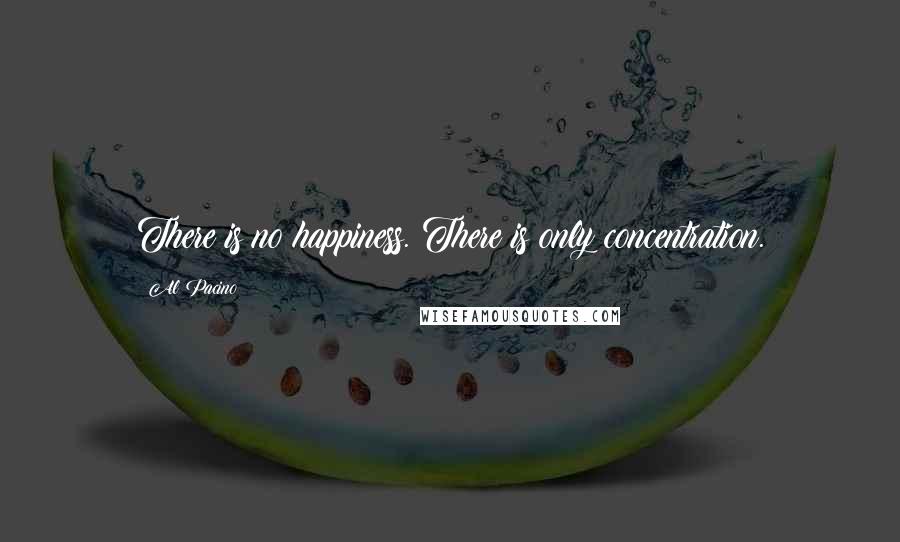 There is no happiness. There is only concentration.

Al Pacino

WISEFAMOUSQUOTES.COM